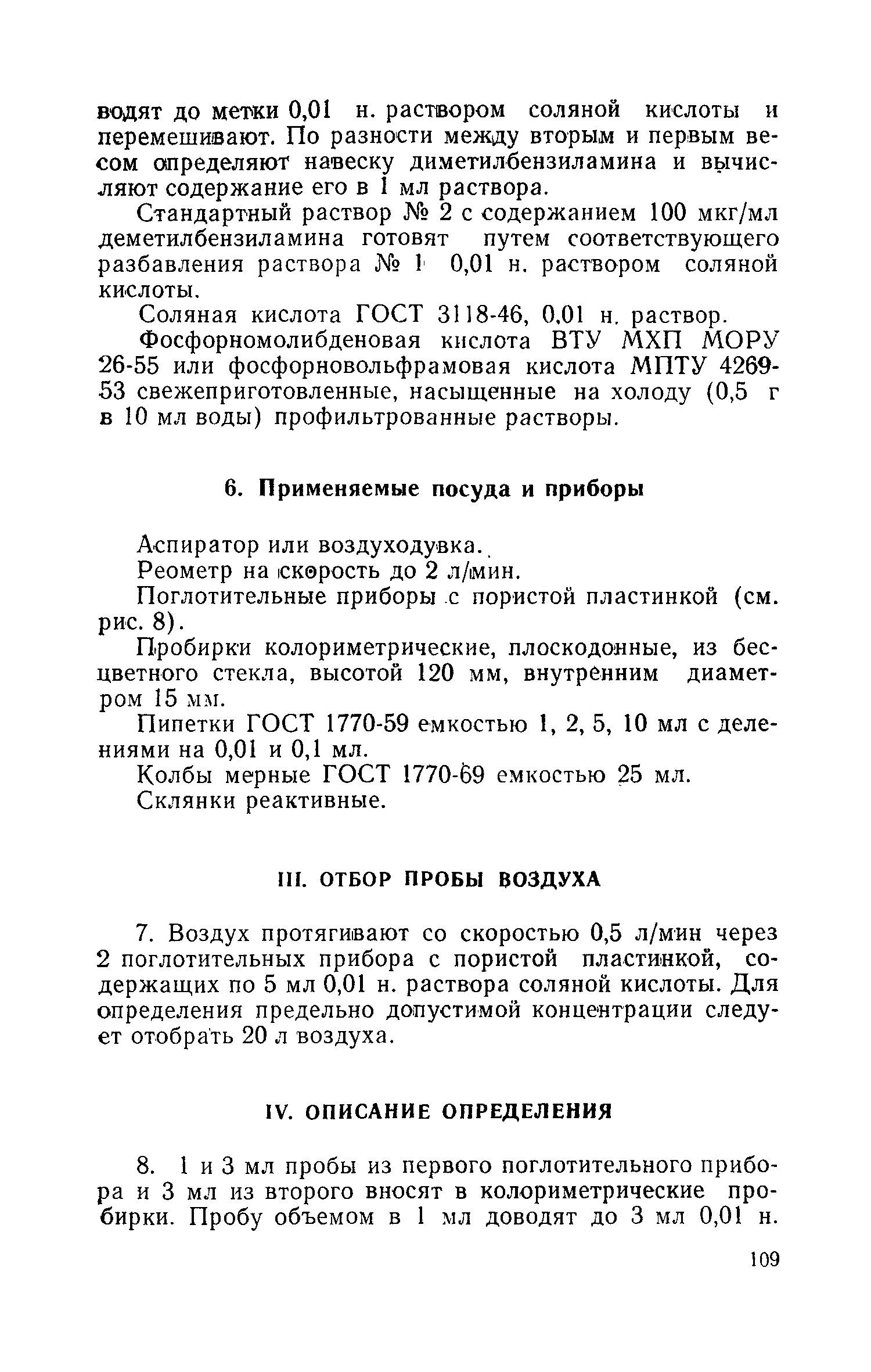 водят до метки 0,01 н. раствором соляной кислоты и перемешивают. По разности между вторым и первым весом определяют навеску диметилбензиламина и вычисляют содержание его в 1 мл раствора.

Стандартный раствор № 2 с содержанием 100 мкг/мл деметилбензиламина готовят путем соответствующего разбавления раствора № 1 0,01 н. раствором соляной кислоты.

Соляная кислота ГОСТ 3118-46, 0,01 н. раствор.

Фосфорномолибденовая кислота ВТУ МХП МОРУ 26-55 или фосфорновольфрамовая кислота МПТУ 4269-53 свежеприготовленные, насыщенные на холоду (0,5 г в 10 мл воды) профильтрованные растворы.

6. Применяемые посуда и приборы

Аспиратор или воздуходувка.

Реометр на скорость до 2 л/мин.

Поглотительные приборы с пористой пластинкой (см. рис. 8).

Пробирки колориметрические, плоскодонные, из бесцветного стекла, высотой 120 мм, внутренним диаметром 15 мм.

Пипетки ГОСТ 1770-59 емкостью 1, 2, 5, 10 мл с делениями на 0,01 и 0,1 мл.

Колбы мерные ГОСТ 1770-69 емкостью 25 мл.

Склянки реактивные.

III. ОТБОР ПРОБЫ ВОЗДУХА

7. Воздух протягивают со скоростью 0,5 л/мин через 2 поглотительных прибора с пористой пластинкой, содержащих по 5 мл 0,01 н. раствора соляной кислоты. Для определения предельно допустимой концентрации следует отобрать 20 л воздуха.

IV. ОПИСАНИЕ ОПРЕДЕЛЕНИЯ

8. 1 и 3 мл пробы из первого поглотительного прибора и 3 мл из второго вносят в колориметрические пробирки. Пробу объемом в 1 мл доводят до 3 мл 0,01 н.

109